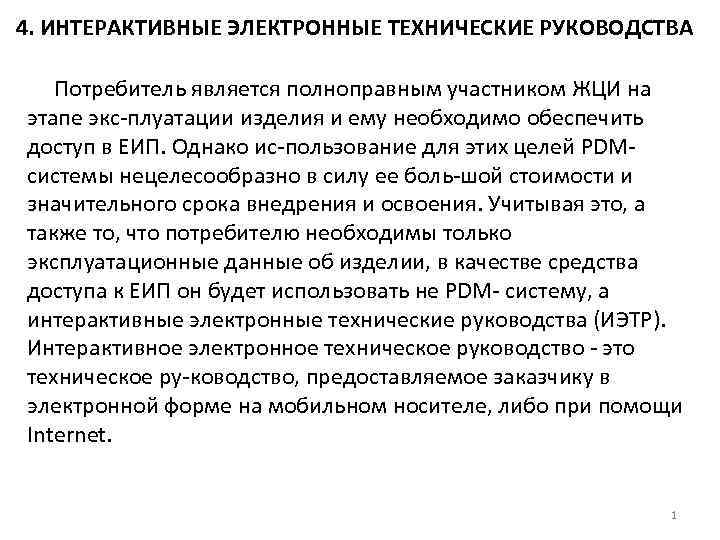 4. ИНТЕРАКТИВНЫЕ ЭЛЕКТРОННЫЕ ТЕХНИЧЕСКИЕ РУКОВОДСТВА

Потребитель является полноправным участником ЖЦИ на этапе экс-плуатации изделия и ему необходимо обеспечить доступ в ЕИП. Однако ис-пользование для этих целей PDM-системы нецелесообразно в силу ее боль-шой стоимости и значительного срока внедрения и освоения. Учитывая это, а также то, что потребителю необходимы только эксплуатационные данные об изделии, в качестве средства доступа к ЕИП он будет использовать не PDM- систему, а интерактивные электронные технические руководства (ИЭТР). Интерактивное электронное техническое руководство - это техническое ру-ководство, предоставляемое заказчику в электронной форме на мобильном носителе, либо при помощи Internet.

1